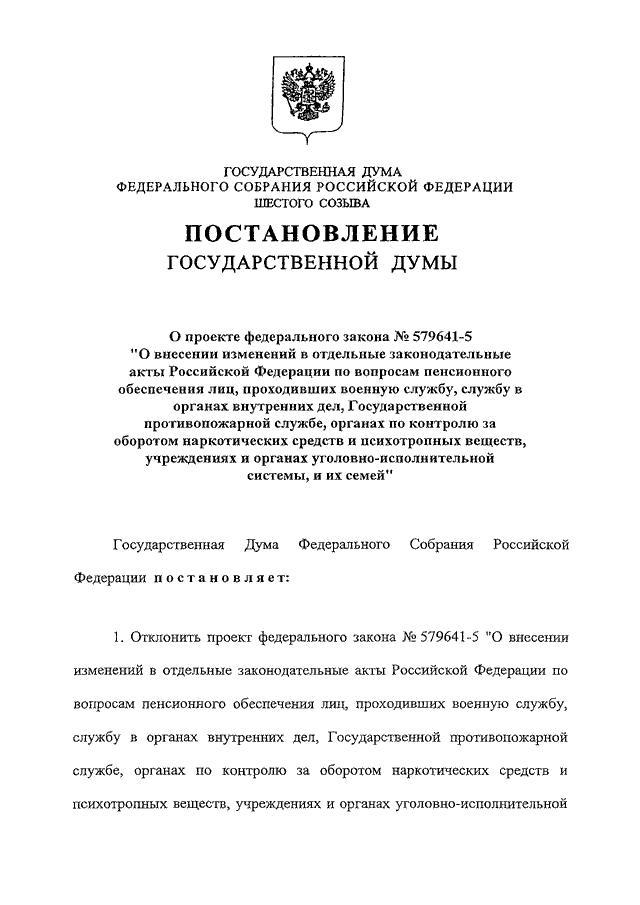 ГОСУДАРСТВЕННАЯ ДУМА
ФЕДЕРАЛЬНОГО СОБРАНИЯ РОССИЙСКОЙ ФЕДЕРАЦИИ
ШЕСТОГО СОЗЫВА

ПОСТАНОВЛЕНИЕ
ГОСУДАРСТВЕННОЙ ДУМЫ

О проекте федерального закона № 579641-5 "О внесении изменений в отдельные законодательные акты Российской Федерации по вопросам пенсионного обеспечения лиц, проходивших военную службу, службу в органах внутренних дел, Государственной противопожарной службе, органах по контролю за оборотом наркотических средств и психотропных веществ, учреждениях и органах уголовно-исполнительной системы, и их семей"

Государственная Дума Федерального Собрания Российской Федерации постановляет:

1. Отклонить проект федерального закона № 579641-5 "О внесении изменений в отдельные законодательные акты Российской Федерации по вопросам пенсионного обеспечения лиц, проходивших военную службу, службу в органах внутренних дел, Государственной противопожарной службе, органах по контролю за оборотом наркотических средств и психотропных веществ, учреждениях и органах уголовно-исполнительной